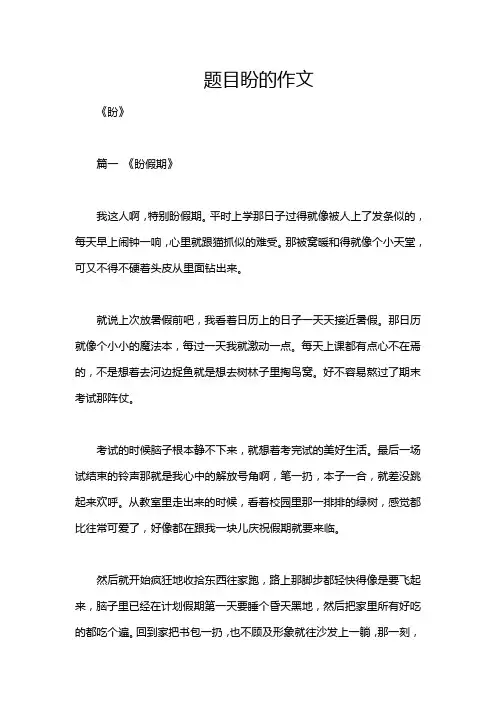 题目盼的作文

《盼》

篇一 《盼假期》

我这人啊，特别盼假期。平时上学那日子过得就像被人上了发条似的，每天早上闹钟一响，心里就跟猫抓似的难受。那被窝暖和得就像个小天堂，可又不得不硬着头皮从里面钻出来。

就说上次放暑假前吧，我看着日历上的日子一天天接近暑假。那日历就像个小小的魔法本，每过一天我就激动一点。每天上课都有点心不在焉的，不是想着去河边捉鱼就是想去树林子里掏鸟窝。好不容易熬过了期末考试那阵仗。

考试的时候脑子根本静不下来，就想着考完试的美好生活。最后一场试结束的铃声那就是我心中的解放号角啊，笔一扔，本子一合，就差没跳起来欢呼。从教室里走出来的时候，看着校园里那一排排的绿树，感觉都比往常可爱了，好像都在跟我一块儿庆祝假期就要来临。

然后就开始疯狂地收拾东西往家跑，路上那脚步都轻快得像是要飞起来，脑子里已经在计划假期第一天要睡个昏天黑地，然后把家里所有好吃的都吃个遍。回到家把书包一扔，也不顾及形象就往沙发上一躺，那一刻，